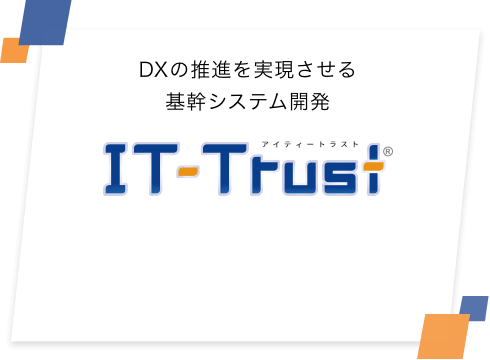 DXの推進を実現させる
基幹システム開発

アイティートラスト
IT-Trust®